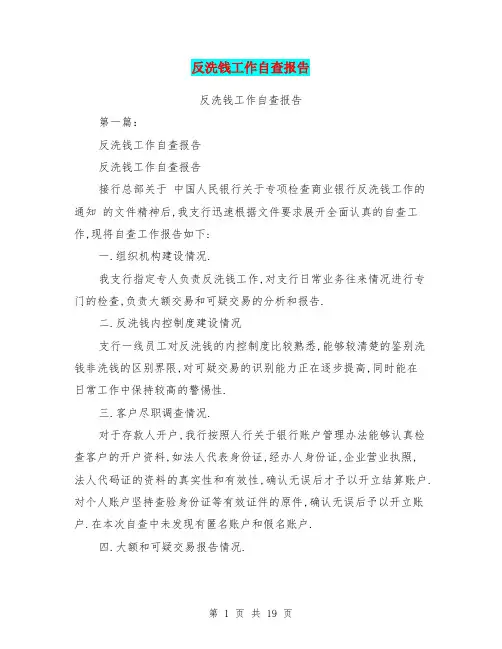 反洗钱工作自查报告

反洗钱工作自查报告

第一篇：

反洗钱工作自查报告

反洗钱工作自查报告

接行总部关于 中国人民银行关于专项检查商业银行反洗钱工作的通知 的文件精神后,我支行迅速根据文件要求展开全面认真的自查工作,现将自查工作报告如下：

一.组织机构建设情况.

我支行指定专人负责反洗钱工作,对支行日常业务往来情况进行专门的检查,负责大额交易和可疑交易的分析和报告.

二.反洗钱内控制度建设情况

支行一线员工对反洗钱的内控制度比较熟悉,能够较清楚的鉴别洗钱非洗钱的区别界限,对可疑交易的识别能力正在逐步提高,同时能在日常工作中保持较高的警惕性.

三.客户尽职调查情况.

对于存款人开户,我行按照人行关于银行账户管理办法能够认真检查客户的开户资料,如法人代表身份证,经办人身份证,企业营业执照,法人代码证的资料的真实性和有效性,确认无误后才予以开立结算账户.对个人账户坚持查验身份证等有效证件的原件,确认无误后予以开立账户.在本次自查中未发现有匿名账户和假名账户.

四.大额和可疑交易报告情况.

第 1 页 共 19 页